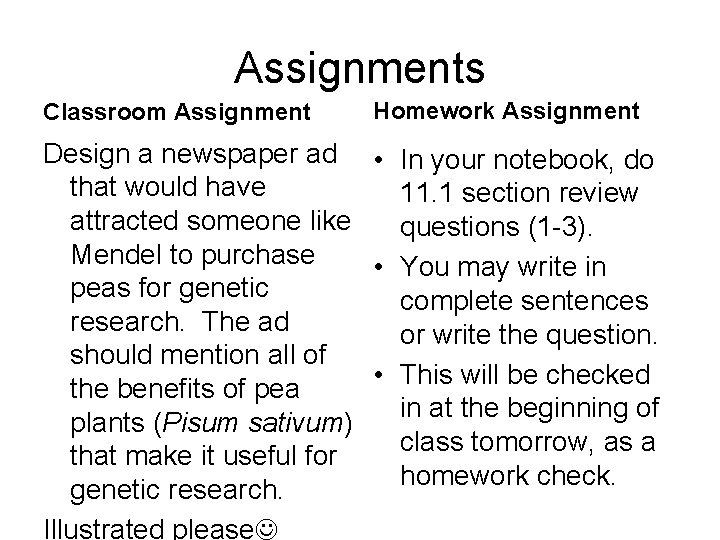 Assignments

Classroom Assignment

Design a newspaper ad that would have attracted someone like Mendel to purchase peas for genetic research. The ad should mention all of the benefits of pea plants (Pisum sativum) that make it useful for genetic research.

Illustrated please☺

Homework Assignment

• In your notebook, do 11.1 section review questions (1-3).
• You may write in complete sentences or write the question.
• This will be checked in at the beginning of class tomorrow, as a homework check.